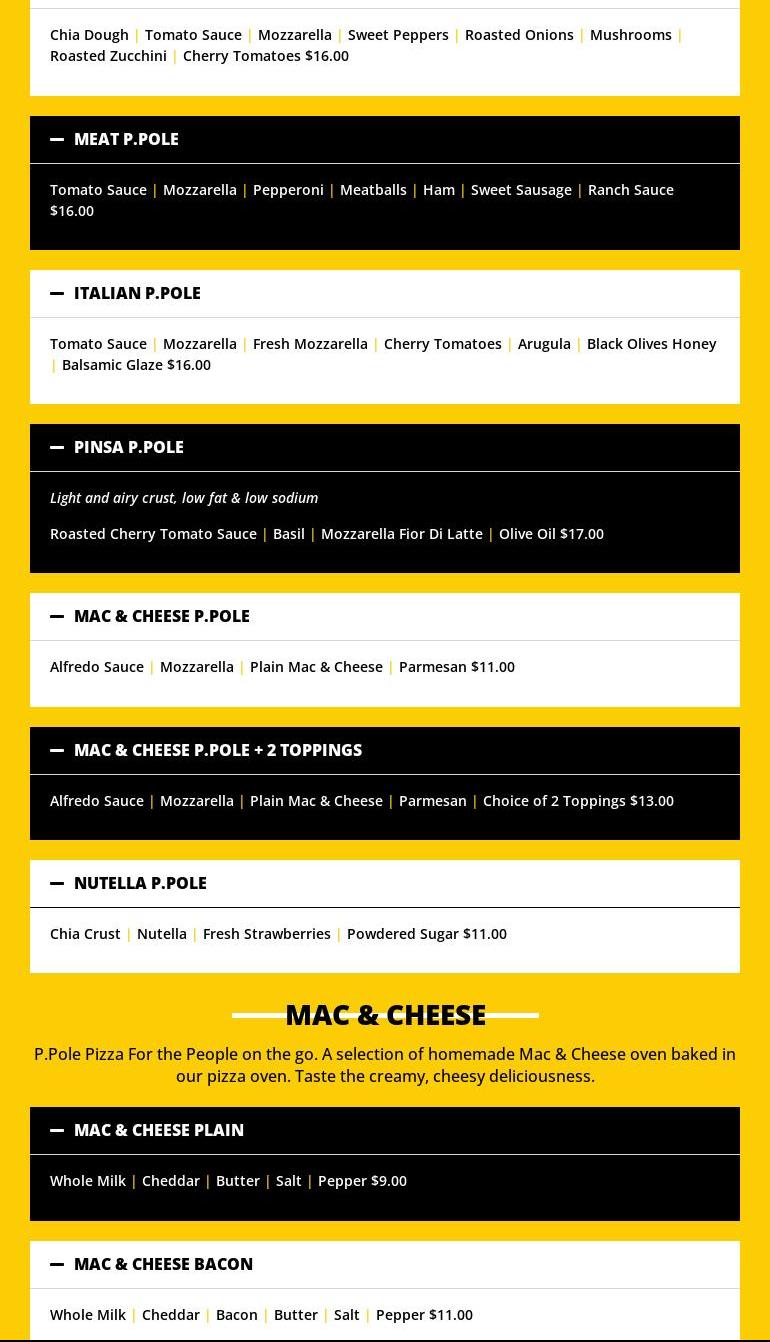 Chia Dough | Tomato Sauce | Mozzarella | Sweet Peppers | Roasted Onions | Mushrooms | Roasted Zucchini | Cherry Tomatoes $16.00

— MEAT P.POLE

Tomato Sauce | Mozzarella | Pepperoni | Meatballs | Ham | Sweet Sausage | Ranch Sauce $16.00

— ITALIAN P.POLE

Tomato Sauce | Mozzarella | Fresh Mozzarella | Cherry Tomatoes | Arugula | Black Olives Honey | Balsamic Glaze $16.00

— PINSA P.POLE

Light and airy crust, low fat & low sodium

Roasted Cherry Tomato Sauce | Basil | Mozzarella Fior Di Latte | Olive Oil $17.00

— MAC & CHEESE P.POLE

Alfredo Sauce | Mozzarella | Plain Mac & Cheese | Parmesan $11.00

— MAC & CHEESE P.POLE + 2 TOPPINGS

Alfredo Sauce | Mozzarella | Plain Mac & Cheese | Parmesan | Choice of 2 Toppings $13.00

— NUTELLA P.POLE

Chia Crust | Nutella | Fresh Strawberries | Powdered Sugar $11.00

MAC & CHEESE

P.Pole Pizza For the People on the go. A selection of homemade Mac & Cheese oven baked in our pizza oven. Taste the creamy, cheesy deliciousness.

— MAC & CHEESE PLAIN

Whole Milk | Cheddar | Butter | Salt | Pepper $9.00

— MAC & CHEESE BACON

Whole Milk | Cheddar | Bacon | Butter | Salt | Pepper $11.00